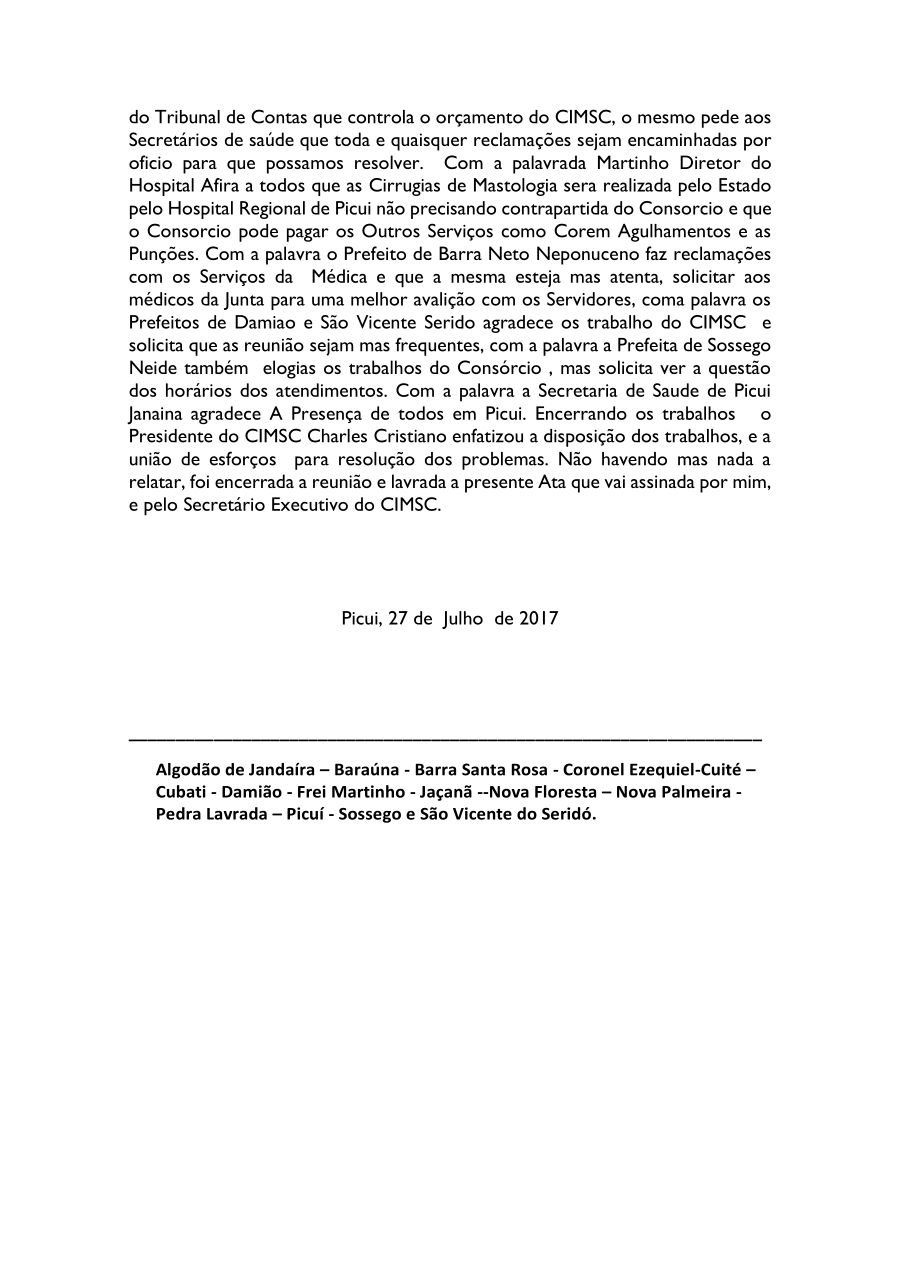 do Tribunal de Contas que controla o orçamento do CIMSC, o mesmo pede aos Secretários de saúde que toda e quaisquer reclamações sejam encaminhadas por oficio para que possamos resolver. Com a palavrada Martinho Diretor do Hospital Afira a todos que as Cirrugias de Mastologia sera realizada pelo Estado pelo Hospital Regional de Picui não precisando contrapartida do Consorcio e que o Consorcio pode pagar os Outros Serviços como Corem Agulhamentos e as Punções. Com a palavra o Prefeito de Barra Neto Neponuceno faz reclamações com os Serviços da Médica e que a mesma esteja mas atenta, solicitar aos médicos da Junta para uma melhor avalição com os Servidores, coma palavra os Prefeitos de Damiao e São Vicente Serido agradece os trabalho do CIMSC e solicita que as reunião sejam mas frequentes, com a palavra a Prefeita de Sossego Neide também elogias os trabalhos do Consórcio , mas solicita ver a questão dos horários dos atendimentos. Com a palavra a Secretaria de Saude de Picui Janaina agradece A Presença de todos em Picui. Encerrando os trabalhos o Presidente do CIMSC Charles Cristiano enfatizou a disposição dos trabalhos, e a união de esforços para resolução dos problemas. Não havendo mas nada a relatar, foi encerrada a reunião e lavrada a presente Ata que vai assinada por mim, e pelo Secretário Executivo do CIMSC.

Picui, 27 de Julho de 2017

Algodão de Jandaíra – Baraúna - Barra Santa Rosa - Coronel Ezequiel-Cuité – Cubati - Damião - Frei Martinho - Jaçanã --Nova Floresta – Nova Palmeira - Pedra Lavrada – Picuí - Sossego e São Vicente do Seridó.